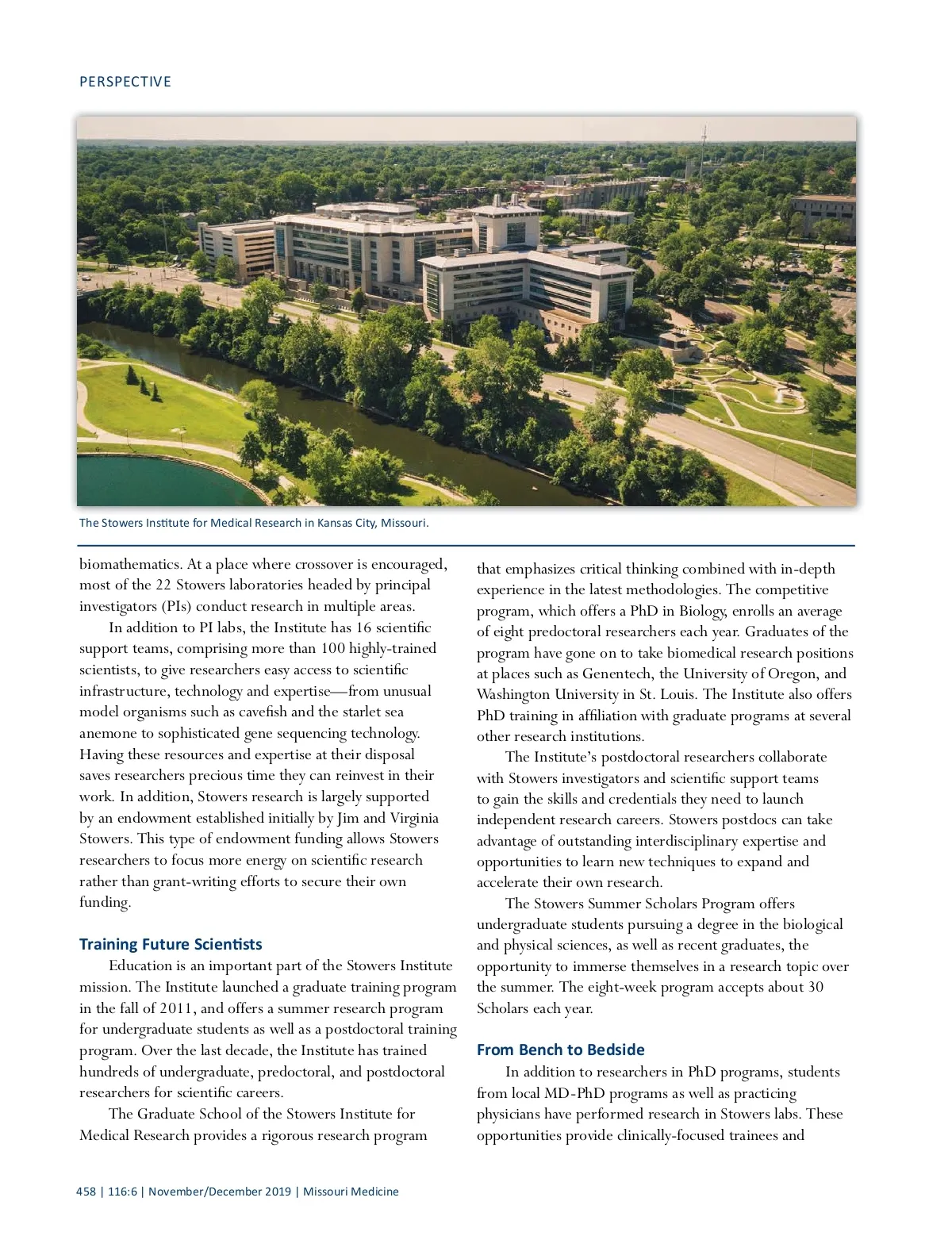 PERSPECTIVE

The Stowers Institute for Medical Research in Kansas City, Missouri.

biomathematics. At a place where crossover is encouraged, most of the 22 Stowers laboratories headed by principal investigators (PIs) conduct research in multiple areas.

In addition to PI labs, the Institute has 16 scientific support teams, comprising more than 100 highly-trained scientists, to give researchers easy access to scientific infrastructure, technology and expertise—from unusual model organisms such as cavefish and the starlet sea anemone to sophisticated gene sequencing technology. Having these resources and expertise at their disposal saves researchers precious time they can reinvest in their work. In addition, Stowers research is largely supported by an endowment established initially by Jim and Virginia Stowers. This type of endowment funding allows Stowers researchers to focus more energy on scientific research rather than grant-writing efforts to secure their own funding.

Training Future Scientists

Education is an important part of the Stowers Institute mission. The Institute launched a graduate training program in the fall of 2011, and offers a summer research program for undergraduate students as well as a postdoctoral training program. Over the last decade, the Institute has trained hundreds of undergraduate, predoctoral, and postdoctoral researchers for scientific careers.

The Graduate School of the Stowers Institute for Medical Research provides a rigorous research program that emphasizes critical thinking combined with in-depth experience in the latest methodologies. The competitive program, which offers a PhD in Biology, enrolls an average of eight predoctoral researchers each year. Graduates of the program have gone on to take biomedical research positions at places such as Genentech, the University of Oregon, and Washington University in St. Louis. The Institute also offers PhD training in affiliation with graduate programs at several other research institutions.

The Institute's postdoctoral researchers collaborate with Stowers investigators and scientific support teams to gain the skills and credentials they need to launch independent research careers. Stowers postdocs can take advantage of outstanding interdisciplinary expertise and opportunities to learn new techniques to expand and accelerate their own research.

The Stowers Summer Scholars Program offers undergraduate students pursuing a degree in the biological and physical sciences, as well as recent graduates, the opportunity to immerse themselves in a research topic over the summer. The eight-week program accepts about 30 Scholars each year.

From Bench to Bedside

In addition to researchers in PhD programs, students from local MD-PhD programs as well as practicing physicians have performed research in Stowers labs. These opportunities provide clinically-focused trainees and

458 | 116:6 | November/December 2019 | Missouri Medicine